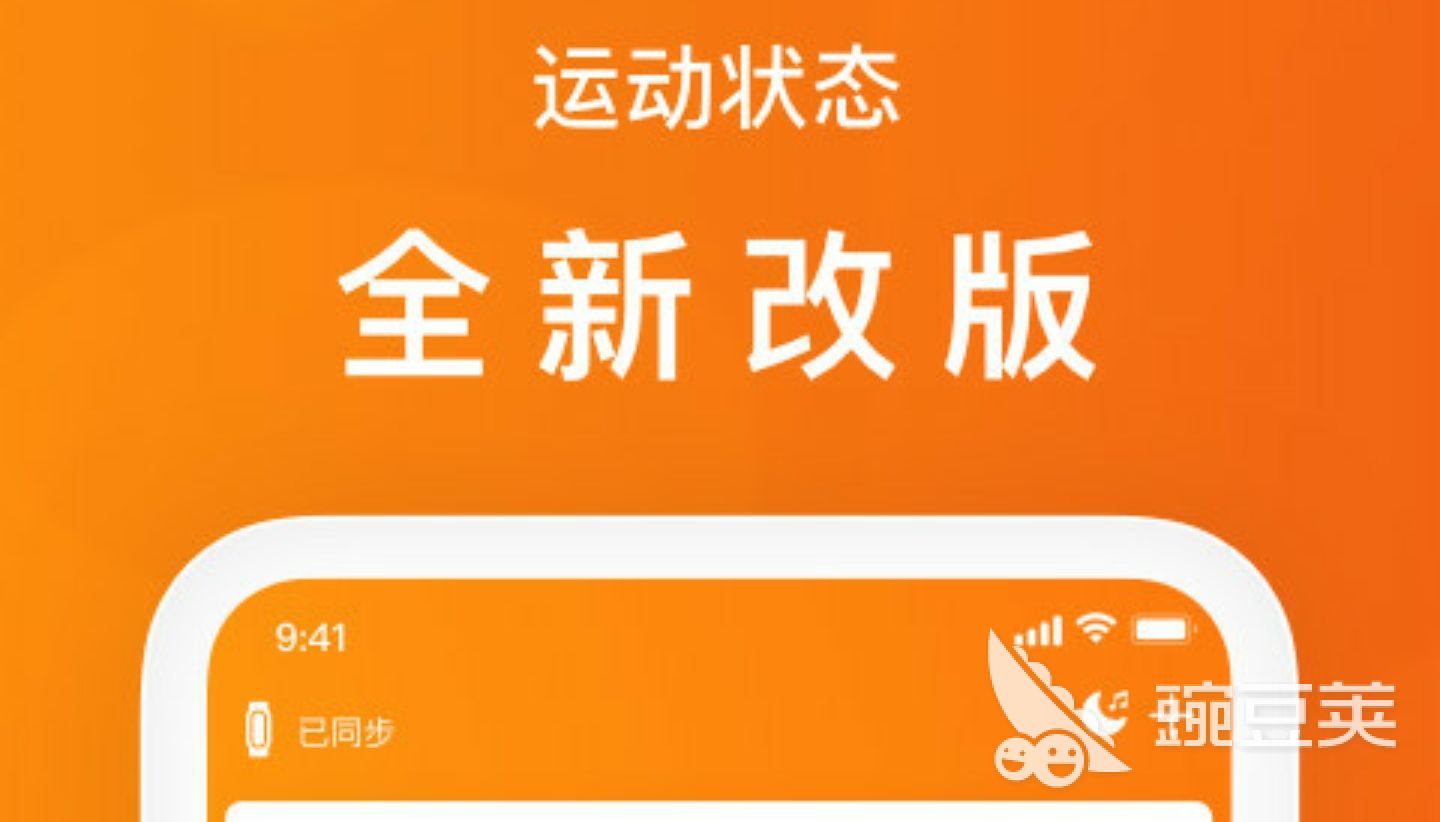 运动状态

全新改版

9:41

已同步

豌豆荚